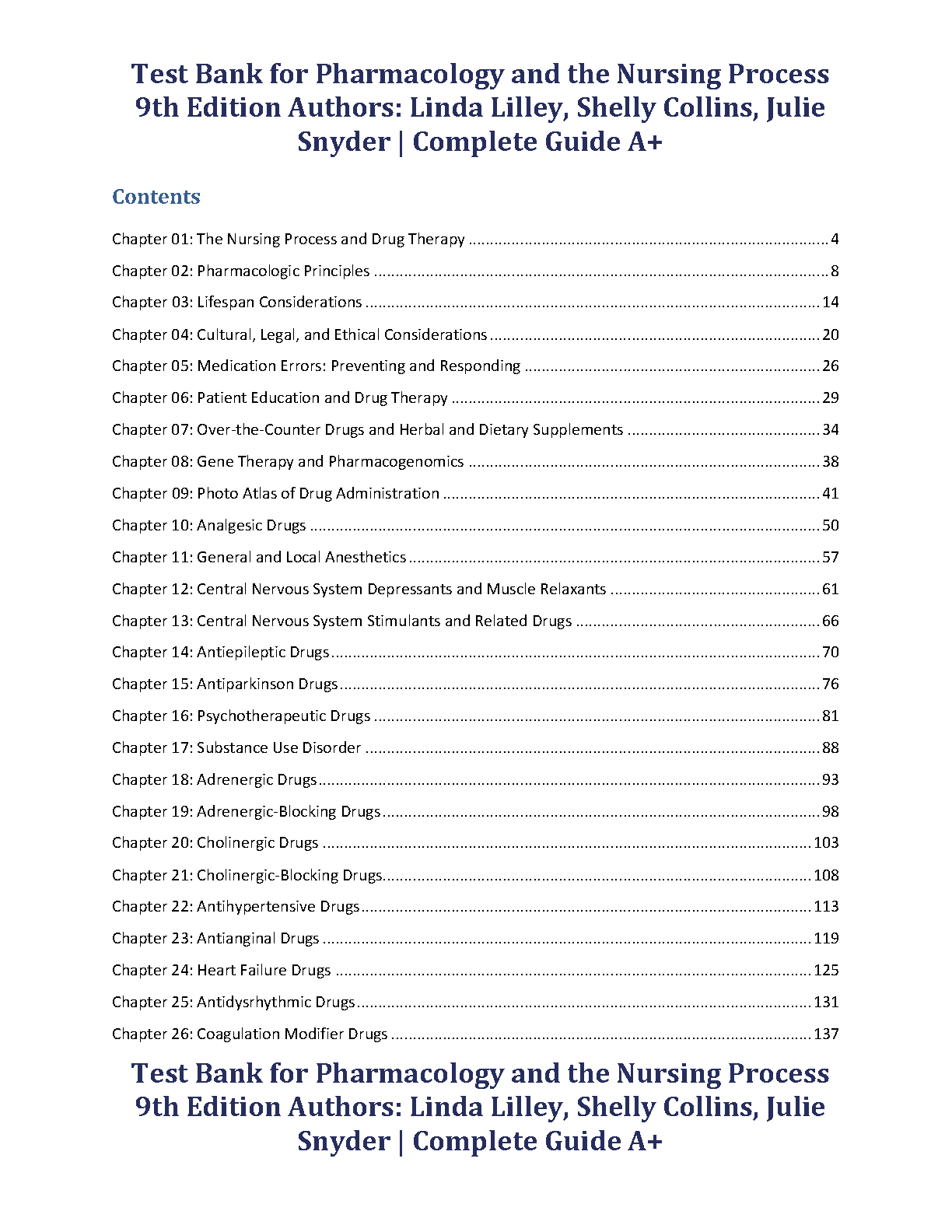 Test Bank for Pharmacology and the Nursing Process 9th Edition Authors: Linda Lilley, Shelly Collins, Julie Snyder | Complete Guide A+

Contents

Chapter 01: The Nursing Process and Drug Therapy ........ 4

Chapter 02: Pharmacologic Principles ........ 8

Chapter 03: Lifespan Considerations ........ 14

Chapter 04: Cultural, Legal, and Ethical Considerations ........ 20

Chapter 05: Medication Errors: Preventing and Responding ........ 26

Chapter 06: Patient Education and Drug Therapy ........ 29

Chapter 07: Over-the-Counter Drugs and Herbal and Dietary Supplements ........ 34

Chapter 08: Gene Therapy and Pharmacogenomics ........ 38

Chapter 09: Photo Atlas of Drug Administration ........ 41

Chapter 10: Analgesic Drugs ........ 50

Chapter 11: General and Local Anesthetics ........ 57

Chapter 12: Central Nervous System Depressants and Muscle Relaxants ........ 61

Chapter 13: Central Nervous System Stimulants and Related Drugs ........ 66

Chapter 14: Antiepileptic Drugs ........ 70

Chapter 15: Antiparkinson Drugs ........ 76

Chapter 16: Psychotherapeutic Drugs ........ 81

Chapter 17: Substance Use Disorder ........ 88

Chapter 18: Adrenergic Drugs ........ 93

Chapter 19: Adrenergic-Blocking Drugs ........ 98

Chapter 20: Cholinergic Drugs ........ 103

Chapter 21: Cholinergic-Blocking Drugs ........ 108

Chapter 22: Antihypertensive Drugs ........ 113

Chapter 23: Antianginal Drugs ........ 119

Chapter 24: Heart Failure Drugs ........ 125

Chapter 25: Antidysrhythmic Drugs ........ 131

Chapter 26: Coagulation Modifier Drugs ........ 137

Test Bank for Pharmacology and the Nursing Process 9th Edition Authors: Linda Lilley, Shelly Collins, Julie Snyder | Complete Guide A+